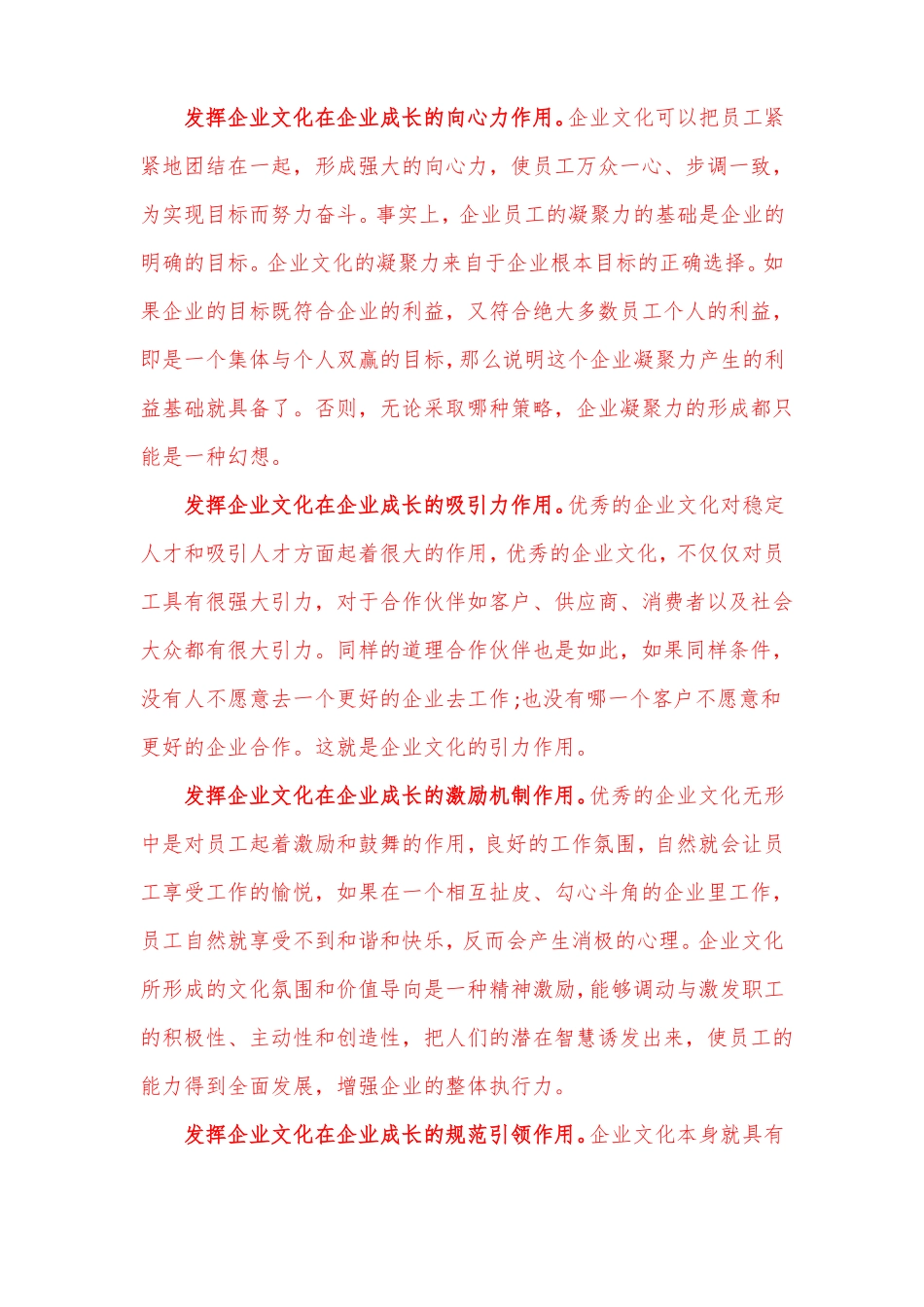 发挥企业文化在企业成长的向心力作用。企业文化可以把员工紧紧地团结在一起，形成强大的向心力，使员工万众一心、步调一致，为实现目标而努力奋斗。事实上，企业员工的凝聚力的基础是企业的明确的目标。企业文化的凝聚力来自于企业根本目标的正确选择。如果企业的目标既符合企业的利益，又符合绝大多数员工个人的利益，即是一个集体与个人双赢的目标，那么说明这个企业凝聚力产生的利益基础就具备了。否则，无论采取哪种策略，企业凝聚力的形成都只能是一种幻想。

发挥企业文化在企业成长的吸引力作用。优秀的企业文化对稳定人才和吸引人才方面起着很大的作用，优秀的企业文化，不仅仅对员工具有很强大引力，对于合作伙伴如客户、供应商、消费者以及社会大众都有很大引力。同样的道理合作伙伴也是如此，如果同样条件，没有人不愿意去一个更好的企业去工作;也没有哪一个客户不愿意和更好的企业合作。这就是企业文化的引力作用。

发挥企业文化在企业成长的激励机制作用。优秀的企业文化无形中是对员工起着激励和鼓舞的作用，良好的工作氛围，自然就会让员工享受工作的愉悦，如果在一个相互扯皮、勾心斗角的企业里工作，员工自然就享受不到和谐和快乐，反而会产生消极的心理。企业文化所形成的文化氛围和价值导向是一种精神激励，能够调动与激发职工的积极性、主动性和创造性，把人们的潜在智慧诱发出来，使员工的能力得到全面发展，增强企业的整体执行力。

发挥企业文化在企业成长的规范引领作用。企业文化本身就具有